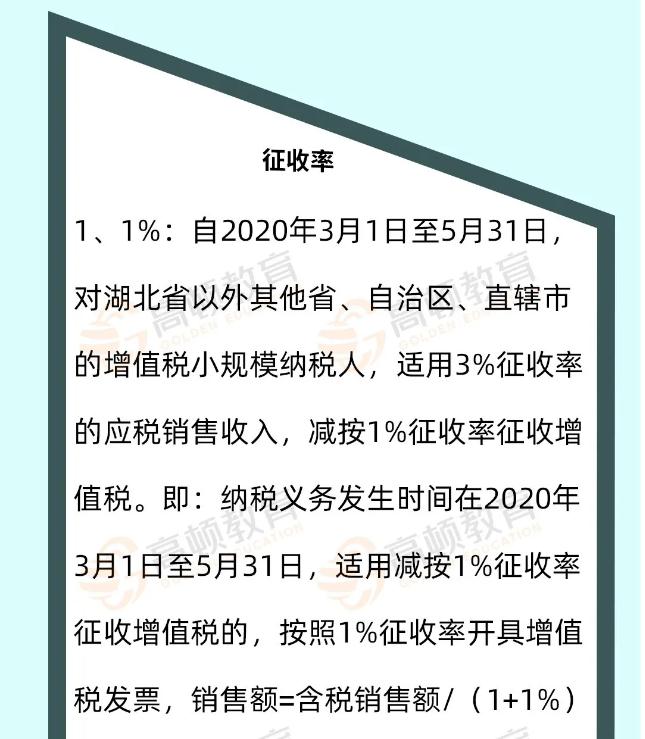 征收率

1、1%：自2020年3月1日至5月31日，对湖北省以外其他省、自治区、直辖市的增值税小规模纳税人，适用3%征收率的应税销售收入，减按1%征收率征收增值税。即：纳税义务发生时间在2020年3月1日至5月31日，适用减按1%征收率征收增值税的，按照1%征收率开具增值税发票，销售额=含税销售额/（1+1%）

高顿教育 GOLDEN EDUCATION
高顿教育 GOLDEN EDUCATION
高顿教育 GOLDEN EDUCATION
高顿教育 GOLDEN EDUCATION